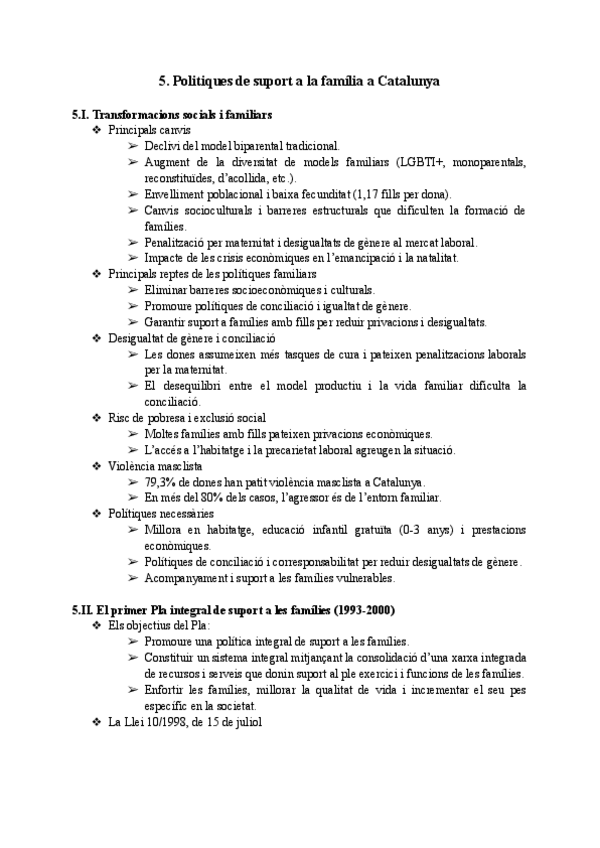 5. Polítiques de suport a la família a Catalunya

5.I. Transformacions socials i familiars

❖ Principals canvis
➢ Declivi del model biparental tradicional.
➢ Augment de la diversitat de models familiars (LGBTI+, monoparentals, reconstituïdes, d'acollida, etc.).
➢ Envelliment poblacional i baixa fecunditat (1,17 fills per dona).
➢ Canvis socioculturals i barreres estructurals que dificulten la formació de famílies.
➢ Penalització per maternitat i desigualtats de gènere al mercat laboral.
➢ Impacte de les crisis econòmiques en l'emancipació i la natalitat.

❖ Principals reptes de les polítiques familiars
➢ Eliminar barreres socioeconòmiques i culturals.
➢ Promoure polítiques de conciliació i igualtat de gènere.
➢ Garantir suport a famílies amb fills per reduir privacions i desigualtats.

❖ Desigualtat de gènere i conciliació
➢ Les dones assumeixen més tasques de cura i pateixen penalitzacions laborals per la maternitat.
➢ El desequilibri entre el model productiu i la vida familiar dificulta la conciliació.

❖ Risc de pobresa i exclusió social
➢ Moltes famílies amb fills pateixen privacions econòmiques.
➢ L'accés a l'habitatge i la precarietat laboral agreugen la situació.

❖ Violència masclista
➢ 79,3% de dones han patit violència masclista a Catalunya.
➢ En més del 80% dels casos, l'agressor és de l'entorn familiar.

❖ Polítiques necessàries
➢ Millora en habitatge, educació infantil gratuïta (0-3 anys) i prestacions econòmiques.
➢ Polítiques de conciliació i corresponsabilitat per reduir desigualtats de gènere.
➢ Acompanyament i suport a les famílies vulnerables.

5.II. El primer Pla integral de suport a les famílies (1993-2000)

❖ Els objectius del Pla:
➢ Promoure una política integral de suport a les famílies.
➢ Constituir un sistema integral mitjançant la consolidació d'una xarxa integrada de recursos i serveis que donin suport al ple exercici i funcions de les famílies.
➢ Enfortir les famílies, millorar la qualitat de vida i incrementar el seu pes específic en la societat.

❖ La Llei 10/1998, de 15 de juliol